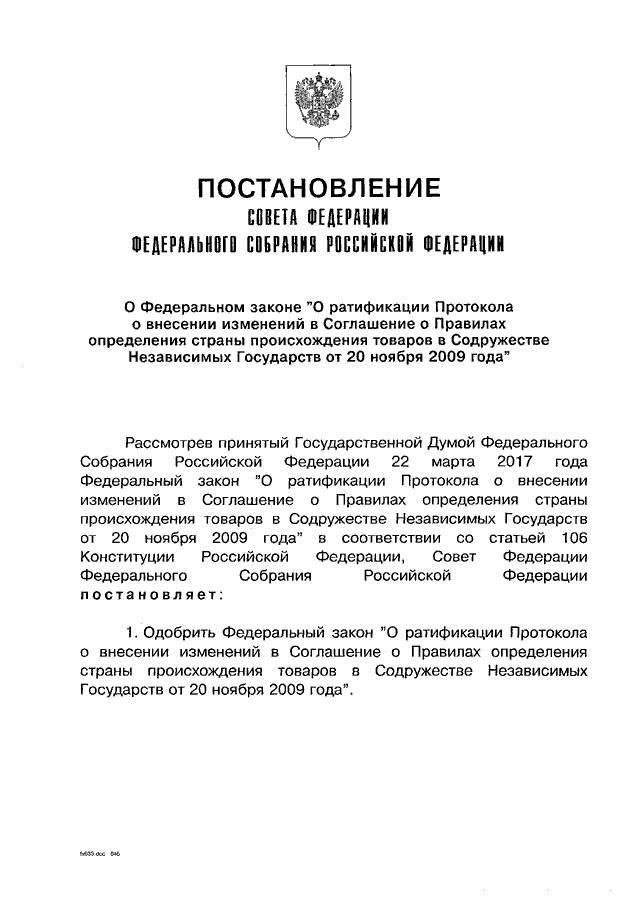 ПОСТАНОВЛЕНИЕ
СОВЕТА ФЕДЕРАЦИИ
ФЕДЕРАЛЬНОГО СОБРАНИЯ РОССИЙСКОЙ ФЕДЕРАЦИИ

О Федеральном законе "О ратификации Протокола о внесении изменений в Соглашение о Правилах определения страны происхождения товаров в Содружестве Независимых Государств от 20 ноября 2009 года"

Рассмотрев принятый Государственной Думой Федерального Собрания Российской Федерации 22 марта 2017 года Федеральный закон "О ратификации Протокола о внесении изменений в Соглашение о Правилах определения страны происхождения товаров в Содружестве Независимых Государств от 20 ноября 2009 года" в соответствии со статьей 106 Конституции Российской Федерации, Совет Федерации Федерального Собрания Российской Федерации постановляет:

1. Одобрить Федеральный закон "О ратификации Протокола о внесении изменений в Соглашение о Правилах определения страны происхождения товаров в Содружестве Независимых Государств от 20 ноября 2009 года".

fx633.doc 646